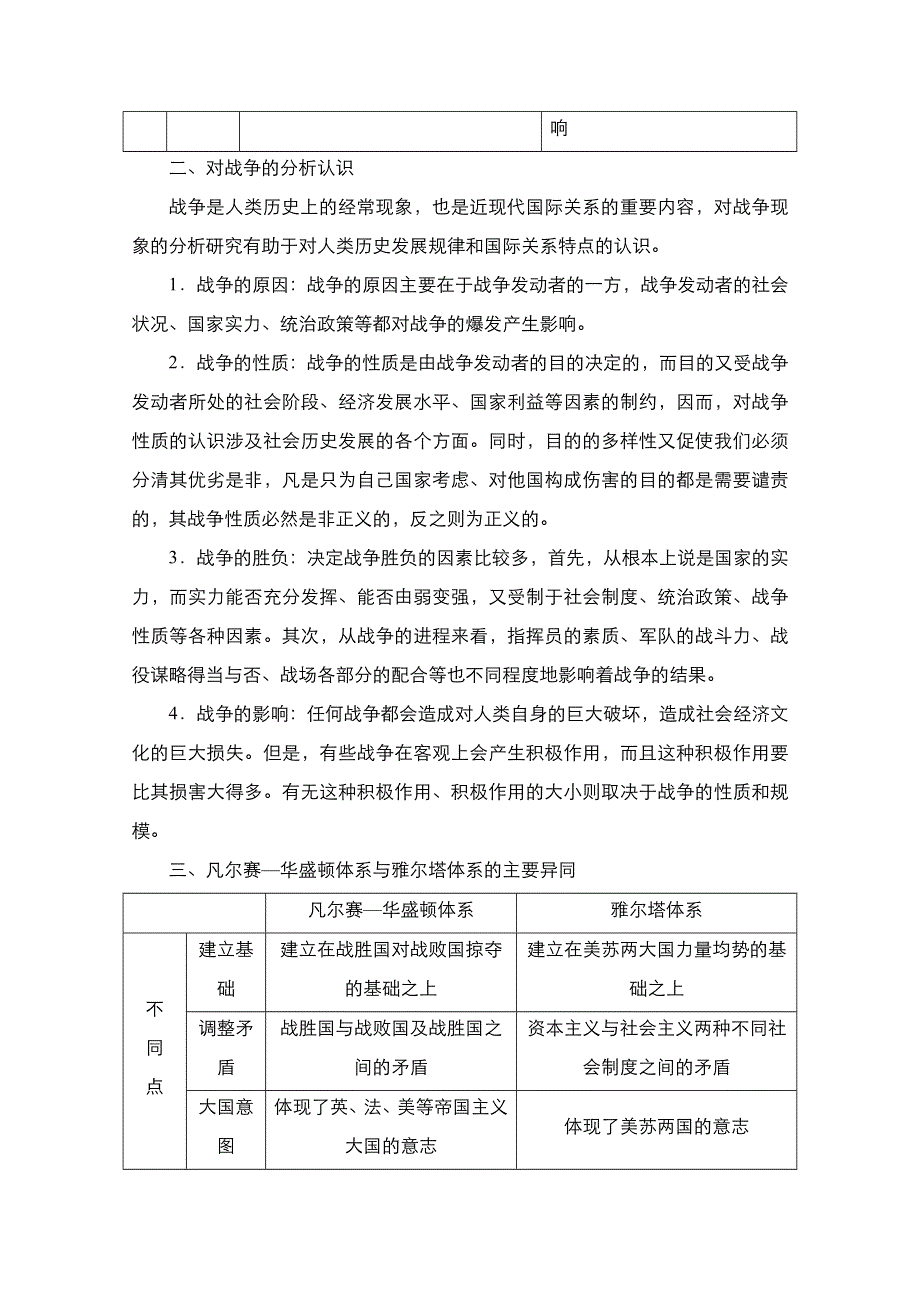 | | | | 响 |
|---|---|---|---|

二、对战争的分析认识

战争是人类历史上的经常现象，也是近现代国际关系的重要内容，对战争现象的分析研究有助于对人类历史发展规律和国际关系特点的认识。

1．战争的原因：战争的原因主要在于战争发动者的一方，战争发动者的社会状况、国家实力、统治政策等都对战争的爆发产生影响。

2．战争的性质：战争的性质是由战争发动者的目的决定的，而目的又受战争发动者所处的社会阶段、经济发展水平、国家利益等因素的制约，因而，对战争性质的认识涉及社会历史发展的各个方面。同时，目的的多样性又促使我们必须分清其优劣是非，凡是只为自己国家考虑、对他国构成伤害的目的都是需要谴责的，其战争性质必然是非正义的，反之则为正义的。

3．战争的胜负：决定战争胜负的因素比较多，首先，从根本上说是国家的实力，而实力能否充分发挥、能否由弱变强，又受制于社会制度、统治政策、战争性质等各种因素。其次，从战争的进程来看，指挥员的素质、军队的战斗力、战役谋略得当与否、战场各部分的配合等也不同程度地影响着战争的结果。

4．战争的影响：任何战争都会造成对人类自身的巨大破坏，造成社会经济文化的巨大损失。但是，有些战争在客观上会产生积极作用，而且这种积极作用要比其损害大得多。有无这种积极作用、积极作用的大小则取决于战争的性质和规模。

三、凡尔赛—华盛顿体系与雅尔塔体系的主要异同

| | | 凡尔赛—华盛顿体系 | 雅尔塔体系 |
|---|---|---|---|
| 不同点 | 建立基础 | 建立在战胜国对战败国掠夺的基础之上 | 建立在美苏两大国力量均势的基础之上 |
| | 调整矛盾 | 战胜国与战败国及战胜国之间的矛盾 | 资本主义与社会主义两种不同社会制度之间的矛盾 |
| | 大国意图 | 体现了英、法、美等帝国主义大国的意志 | 体现了美苏两国的意志 |